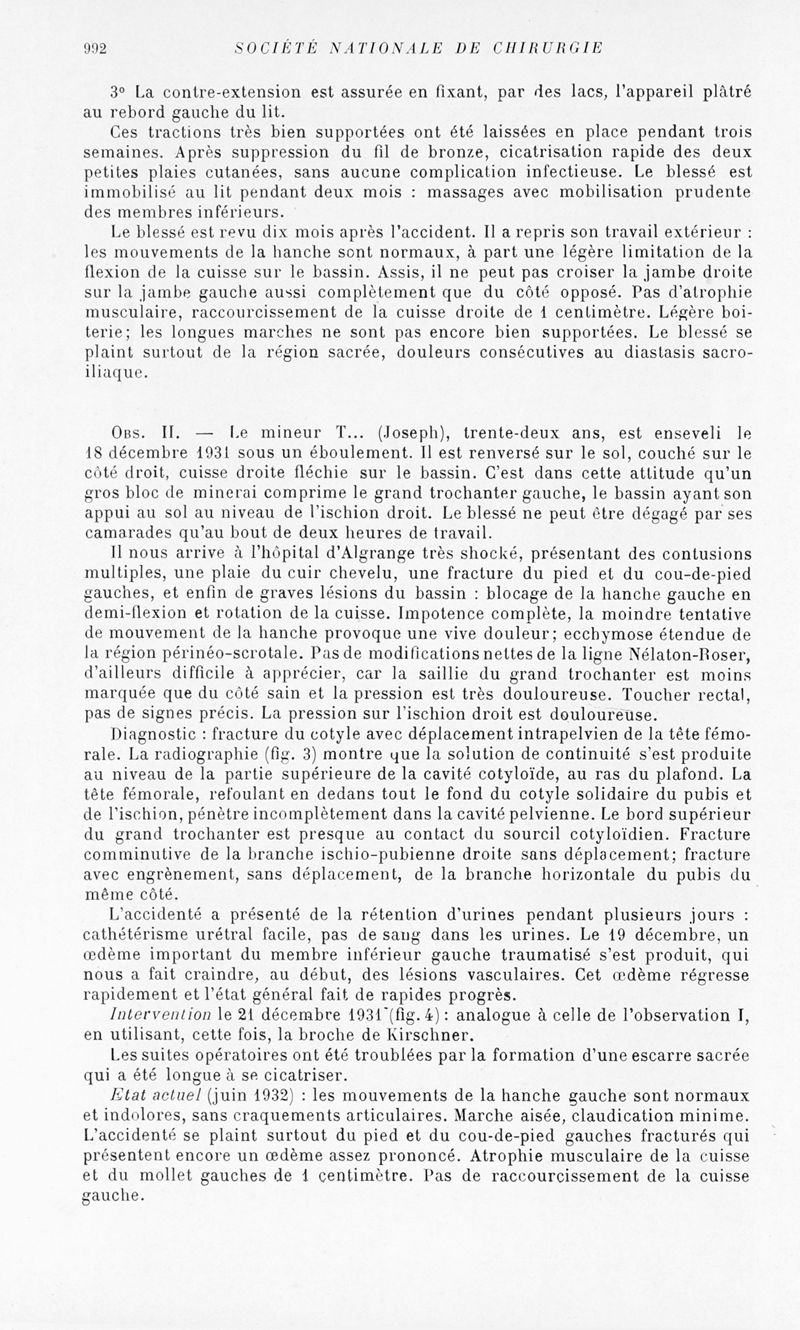 992 SOCIÉTÉ NATIONALE DE CHIRURGIE

3° La contre-extension est assurée en fixant, par des lacs, l'appareil plâtré au rebord gauche du lit.

Ces tractions très bien supportées ont été laissées en place pendant trois semaines. Après suppression du fil de bronze, cicatrisation rapide des deux petites plaies cutanées, sans aucune complication infectieuse. Le blessé est immobilisé au lit pendant deux mois : massages avec mobilisation prudente des membres inférieurs.

Le blessé est revu dix mois après l'accident. Il a repris son travail extérieur : les mouvements de la hanche sont normaux, à part une légère limitation de la flexion de la cuisse sur le bassin. Assis, il ne peut pas croiser la jambe droite sur la jambe gauche aussi complètement que du côté opposé. Pas d'atrophie musculaire, raccourcissement de la cuisse droite de 1 centimètre. Légère boiterie; les longues marches ne sont pas encore bien supportées. Le blessé se plaint surtout de la région sacrée, douleurs consécutives au diastasis sacro-iliaque.

Obs. II. — Le mineur T... (Joseph), trente-deux ans, est enseveli le 18 décembre 1931 sous un éboulement. Il est renversé sur le sol, couché sur le côté droit, cuisse droite fléchie sur le bassin. C'est dans cette attitude qu'un gros bloc de minerai comprime le grand trochanter gauche, le bassin ayant son appui au sol au niveau de l'ischion droit. Le blessé ne peut être dégagé par ses camarades qu'au bout de deux heures de travail.

Il nous arrive à l'hôpital d'Algrange très shocké, présentant des contusions multiples, une plaie du cuir chevelu, une fracture du pied et du cou-de-pied gauches, et enfin de graves lésions du bassin : blocage de la hanche gauche en demi-flexion et rotation de la cuisse. Impotence complète, la moindre tentative de mouvement de la hanche provoque une vive douleur; ecchymose étendue de la région périnéo-scrotale. Pas de modifications nettes de la ligne Nélaton-Roser, d'ailleurs difficile à apprécier, car la saillie du grand trochanter est moins marquée que du côté sain et la pression est très douloureuse. Toucher rectal, pas de signes précis. La pression sur l'ischion droit est douloureuse.

Diagnostic : fracture du cotyle avec déplacement intrapelvien de la tête fémorale. La radiographie (fig. 3) montre que la solution de continuité s'est produite au niveau de la partie supérieure de la cavité cotyloïde, au ras du plafond. La tête fémorale, refoulant en dedans tout le fond du cotyle solidaire du pubis et de l'ischion, pénètre incomplètement dans la cavité pelvienne. Le bord supérieur du grand trochanter est presque au contact du sourcil cotyloïdien. Fracture comminutive de la branche ischio-pubienne droite sans déplacement; fracture avec engrènement, sans déplacement, de la branche horizontale du pubis du même côté.

L'accidenté a présenté de la rétention d'urines pendant plusieurs jours : cathétérisme urétral facile, pas de sang dans les urines. Le 19 décembre, un œdème important du membre inférieur gauche traumatisé s'est produit, qui nous a fait craindre, au début, des lésions vasculaires. Cet œdème régresse rapidement et l'état général fait de rapides progrès.

Intervention le 21 décembre 1931 (fig. 4) : analogue à celle de l'observation I, en utilisant, cette fois, la broche de Kirschner.

Les suites opératoires ont été troublées par la formation d'une escarre sacrée qui a été longue à se cicatriser.

Etat actuel (juin 1932) : les mouvements de la hanche gauche sont normaux et indolores, sans craquements articulaires. Marche aisée, claudication minime. L'accidenté se plaint surtout du pied et du cou-de-pied gauches fracturés qui présentent encore un œdème assez prononcé. Atrophie musculaire de la cuisse et du mollet gauches de 1 centimètre. Pas de raccourcissement de la cuisse gauche.